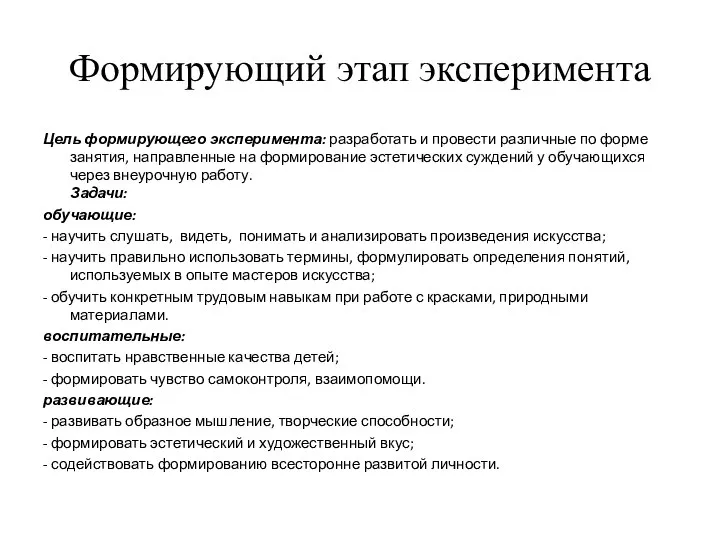 Формирующий этап эксперимента

Цель формирующего эксперимента: разработать и провести различные по форме занятия, направленные на формирование эстетических суждений у обучающихся через внеурочную работу.
Задачи:
обучающие:
- научить слушать, видеть, понимать и анализировать произведения искусства;
- научить правильно использовать термины, формулировать определения понятий, используемых в опыте мастеров искусства;
- обучить конкретным трудовым навыкам при работе с красками, природными материалами.
воспитательные:
- воспитать нравственные качества детей;
- формировать чувство самоконтроля, взаимопомощи.
развивающие:
- развивать образное мышление, творческие способности;
- формировать эстетический и художественный вкус;
- содействовать формированию всесторонне развитой личности.